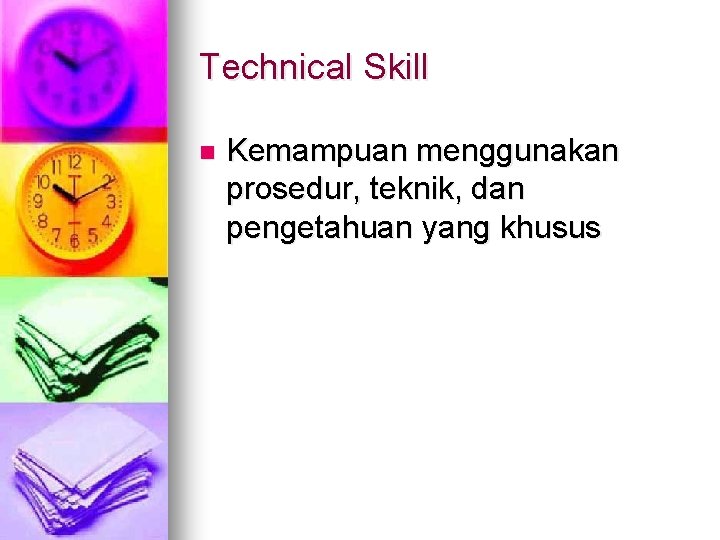 Technical Skill

Kemampuan menggunakan prosedur, teknik, dan pengetahuan yang khusus